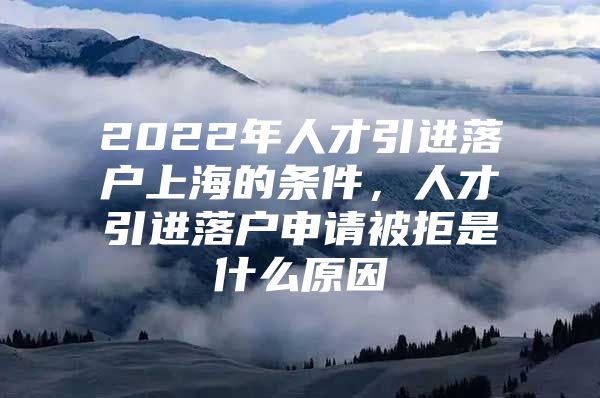 2022年人才引进落户上海的条件，人才引进落户申请被拒是什么原因